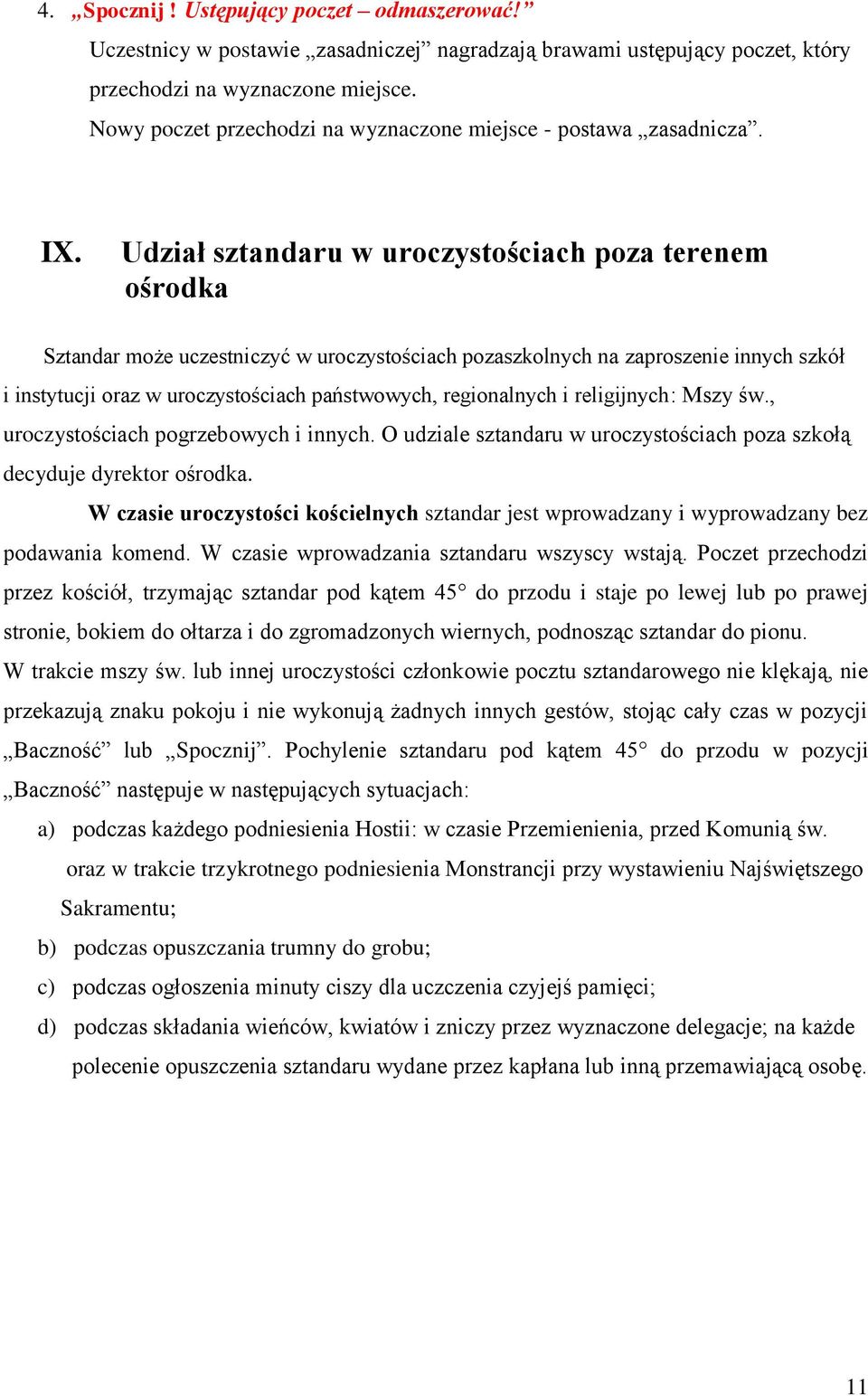 4. „Spocznij ! Ustępujący poczet – odmaszerować!”

Uczestnicy w postawie „zasadniczej” nagradzają brawami ustępujący poczet, który przechodzi na wyznaczone miejsce.

Nowy poczet przechodzi na wyznaczone miejsce - postawa „zasadnicza”.

IX. Udział sztandaru w uroczystościach poza terenem ośrodka

Sztandar może uczestniczyć w uroczystościach pozaszkolnych na zaproszenie innych szkół i instytucji oraz w uroczystościach państwowych, regionalnych i religijnych: Mszy św., uroczystościach pogrzebowych i innych. O udziale sztandaru w uroczystościach poza szkołą decyduje dyrektor ośrodka.

W czasie uroczystości kościelnych sztandar jest wprowadzany i wyprowadzany bez podawania komend. W czasie wprowadzania sztandaru wszyscy wstają. Poczet przechodzi przez kościół, trzymając sztandar pod kątem 45° do przodu i staje po lewej lub po prawej stronie, bokiem do ołtarza i do zgromadzonych wiernych, podnosząc sztandar do pionu.

W trakcie mszy św. lub innej uroczystości członkowie pocztu sztandarowego nie klękają, nie przekazują znaku pokoju i nie wykonują żadnych innych gestów, stojąc cały czas w pozycji „Baczność” lub „Spocznij”. Pochylenie sztandaru pod kątem 45° do przodu w pozycji „Baczność” następuje w następujących sytuacjach:

a) podczas każdego podniesienia Hostii: w czasie Przemienienia, przed Komunią św. oraz w trakcie trzykrotnego podniesienia Monstrancji przy wystawieniu Najświętszego Sakramentu;

b) podczas opuszczania trumny do grobu;

c) podczas ogłoszenia minuty ciszy dla uczczenia czyjejś pamięci;

d) podczas składania wieńców, kwiatów i zniczy przez wyznaczone delegacje; na każde polecenie opuszczenia sztandaru wydane przez kapłana lub inną przemawiającą osobę.

11